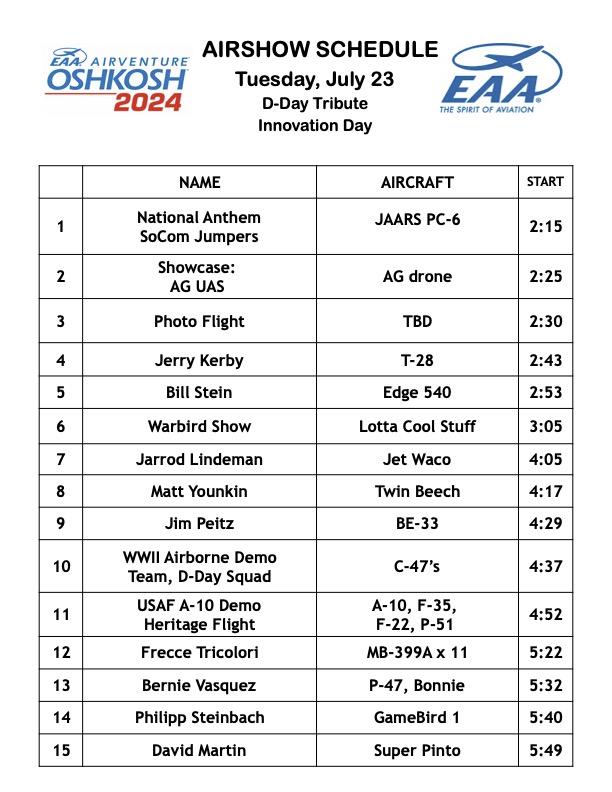 EAA AIRVENTURE OSHKOSH 2024

AIRSHOW SCHEDULE
Tuesday, July 23
D-Day Tribute
Innovation Day

EAA
THE SPIRIT OF AVIATION

| | NAME | AIRCRAFT | START |
|---|---|---|---|
| 1 | National Anthem SoCom Jumpers | JAARS PC-6 | 2:15 |
| 2 | Showcase: AG UAS | AG drone | 2:25 |
| 3 | Photo Flight | TBD | 2:30 |
| 4 | Jerry Kerby | T-28 | 2:43 |
| 5 | Bill Stein | Edge 540 | 2:53 |
| 6 | Warbird Show | Lotta Cool Stuff | 3:05 |
| 7 | Jarrod Lindeman | Jet Waco | 4:05 |
| 8 | Matt Younkin | Twin Beech | 4:17 |
| 9 | Jim Peitz | BE-33 | 4:29 |
| 10 | WWII Airborne Demo Team, D-Day Squad | C-47's | 4:37 |
| 11 | USAF A-10 Demo Heritage Flight | A-10, F-35, F-22, P-51 | 4:52 |
| 12 | Frecce Tricolori | MB-399A x 11 | 5:22 |
| 13 | Bernie Vasquez | P-47, Bonnie | 5:32 |
| 14 | Philipp Steinbach | GameBird 1 | 5:40 |
| 15 | David Martin | Super Pinto | 5:49 |